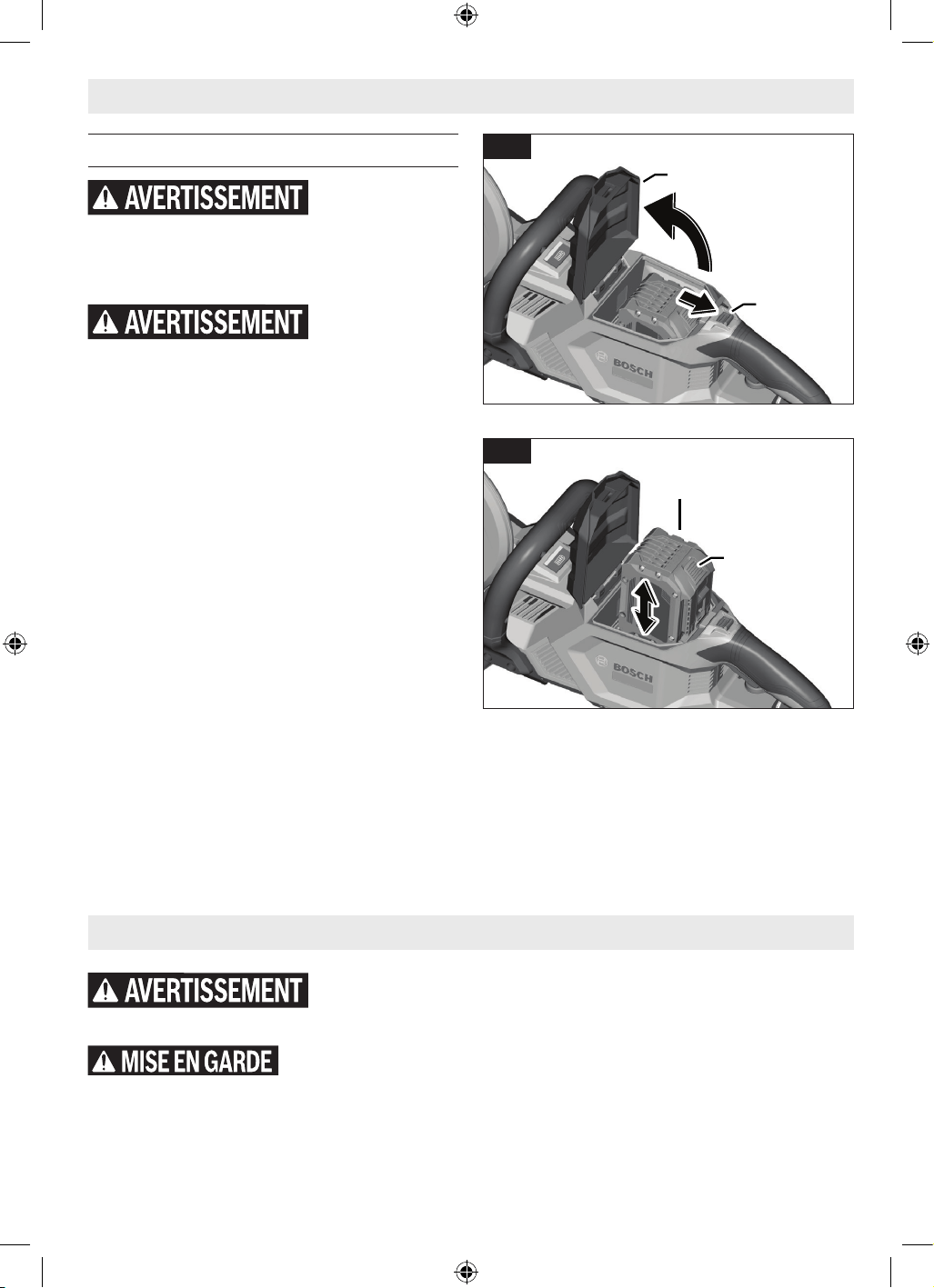 AVERTISSEMENT

AVERTISSEMENT

BOSCH

BOSCH

AVERTISSEMENT

MISE EN GARDE